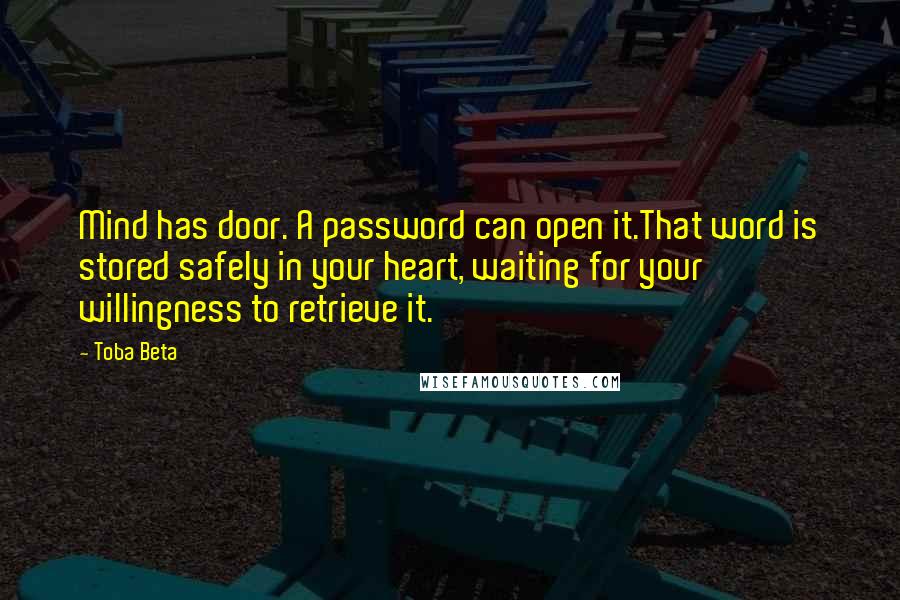 Mind has door. A password can open it.That word is stored safely in your heart, waiting for your willingness to retrieve it.

- Toba Beta

WISEFAMOUSQUOTES.COM